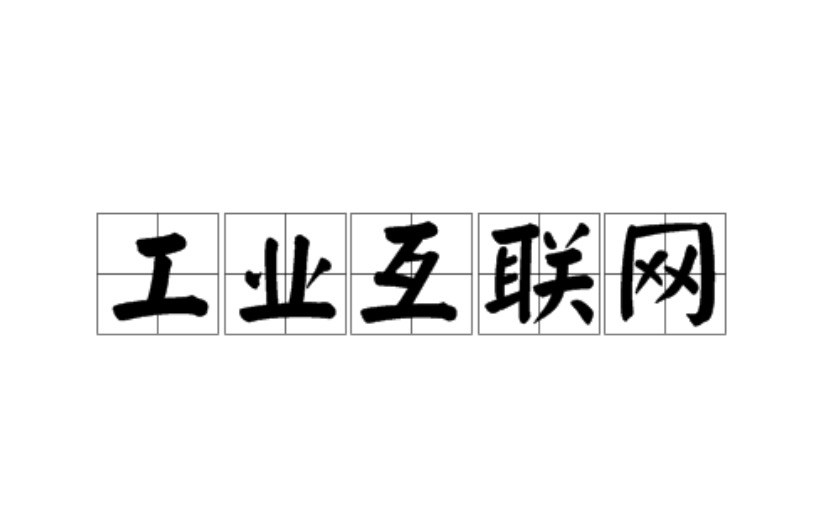 工业互联网